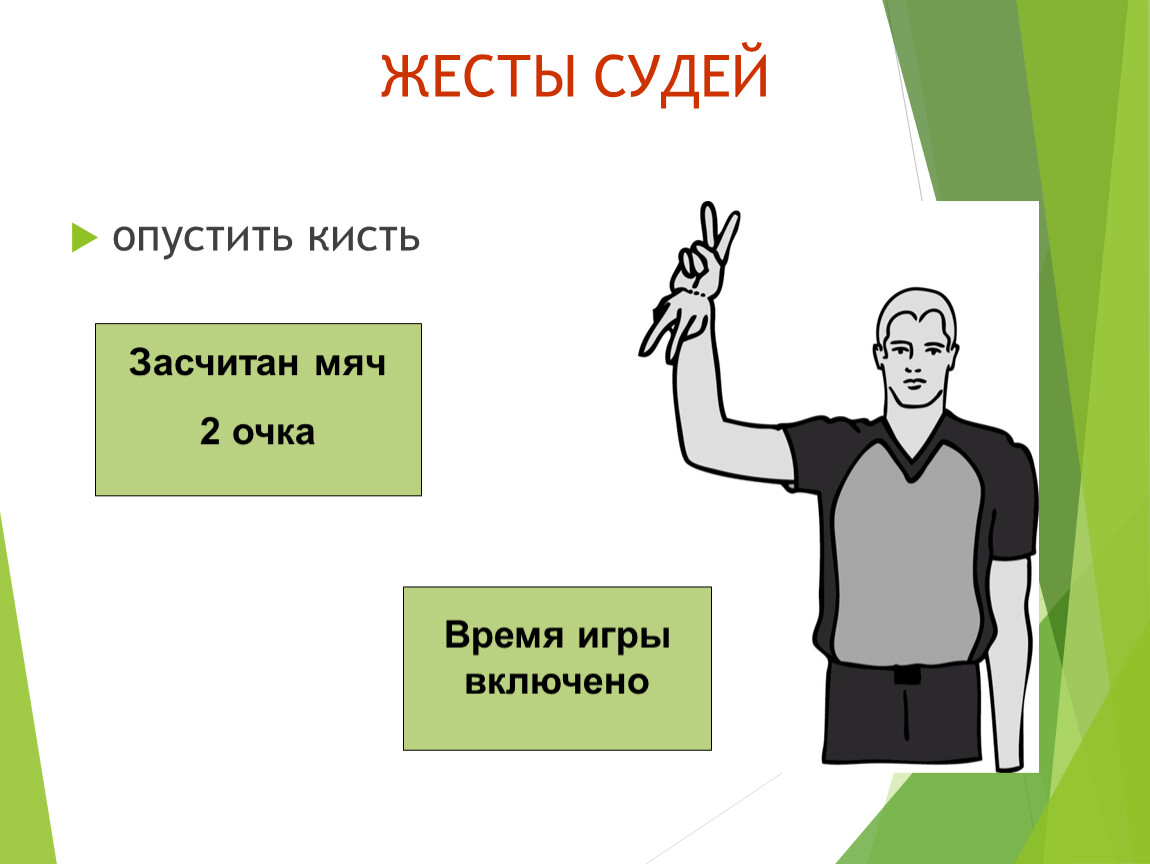 ЖЕСТЫ СУДЕЙ

опустить кисть

Засчитан мяч

2 очка

Время игры включено